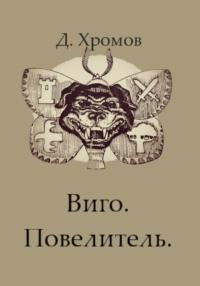 Д. Хромов

Виго.
Повелитель.